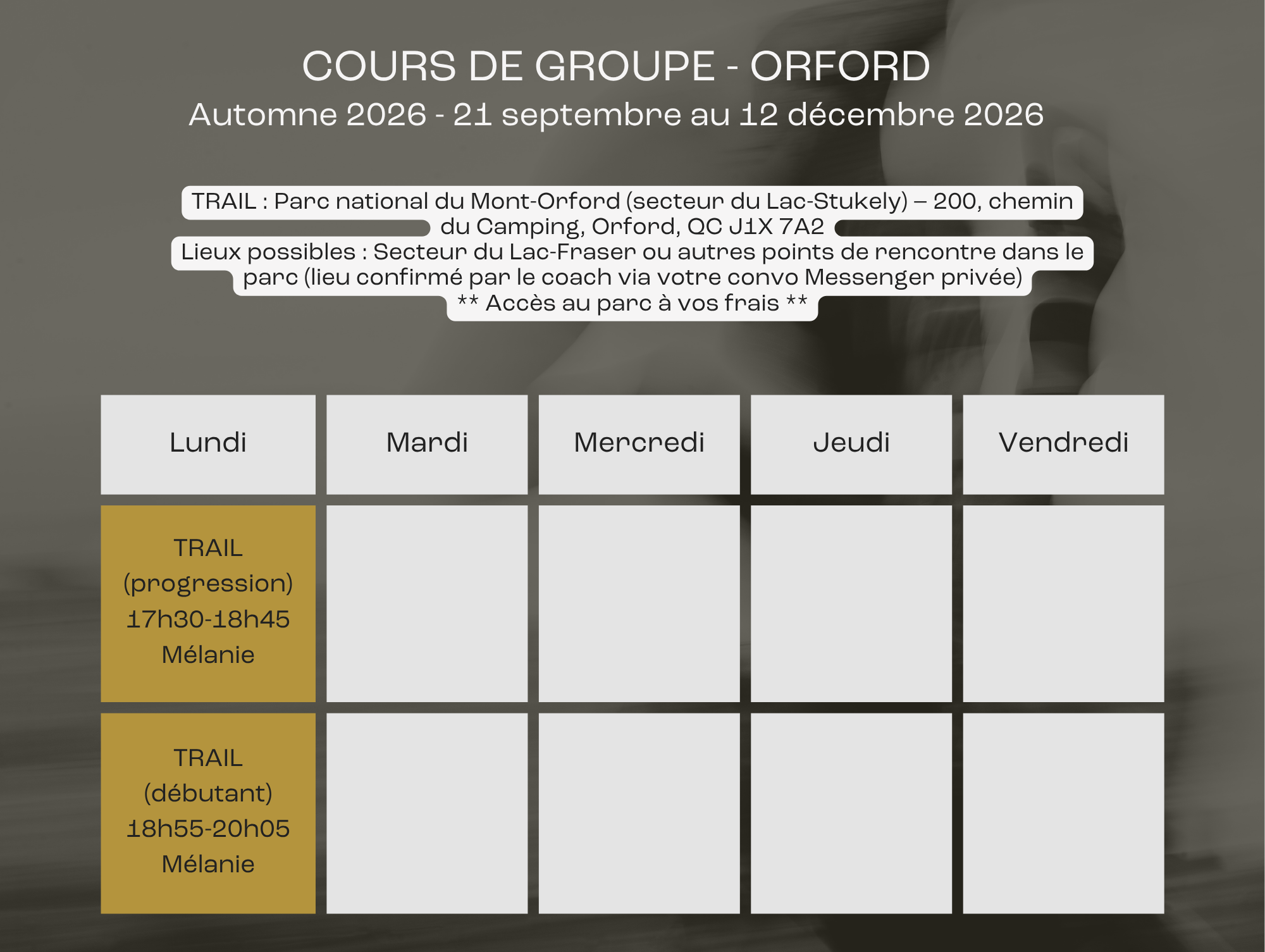 COURS DE GROUPE - ORFORD
Automne 2026 - 21 septembre au 12 décembre 2026

TRAIL : Parc national du Mont-Orford (secteur du Lac-Stukely) – 200, chemin du Camping, Orford, QC J1X 7A2
Lieux possibles : Secteur du Lac-Fraser ou autres points de rencontre dans le parc (lieu confirmé par le coach via votre convo Messenger privée)
** Accès au parc à vos frais **

| Lundi | Mardi | Mercredi | Jeudi | Vendredi |
|---|---|---|---|---|
| TRAIL (progression) 17h30-18h45 Mélanie | | | | |
| TRAIL (débutant) 18h55-20h05 Mélanie | | | | |